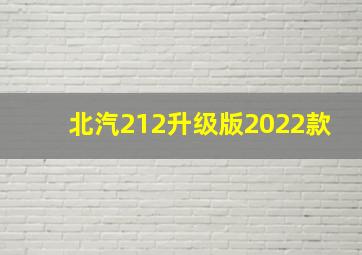 北汽212升级版2022款